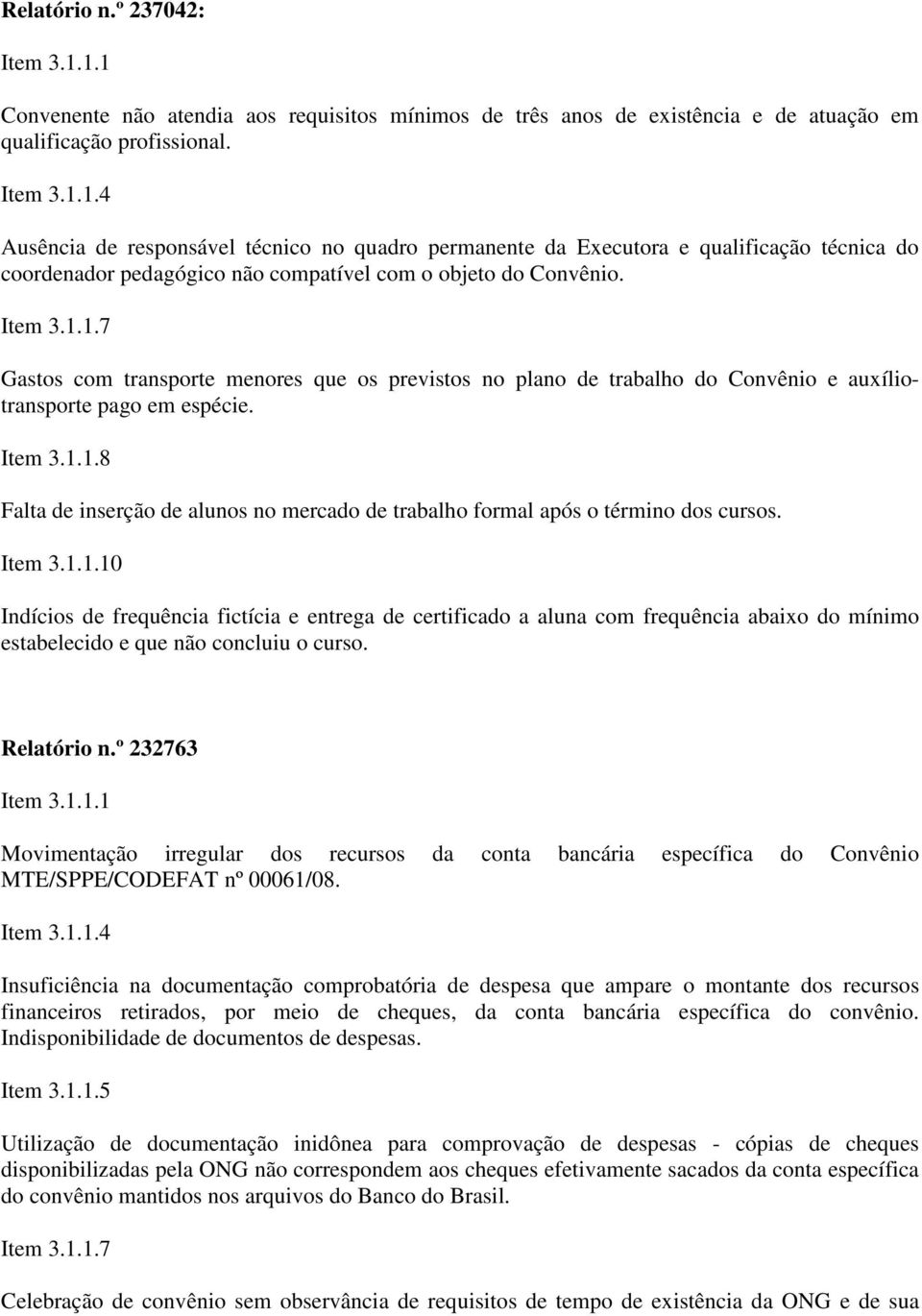 Relatório n.º 237042:

Item 3.1.1.1

Convenente não atendia aos requisitos mínimos de três anos de existência e de atuação em qualificação profissional.

Item 3.1.1.4

Ausência de responsável técnico no quadro permanente da Executora e qualificação técnica do coordenador pedagógico não compatível com o objeto do Convênio.

Item 3.1.1.7

Gastos com transporte menores que os previstos no plano de trabalho do Convênio e auxílio-transporte pago em espécie.

Item 3.1.1.8

Falta de inserção de alunos no mercado de trabalho formal após o término dos cursos.

Item 3.1.1.10

Indícios de frequência fictícia e entrega de certificado a aluna com frequência abaixo do mínimo estabelecido e que não concluiu o curso.

Relatório n.º 232763

Item 3.1.1.1

Movimentação irregular dos recursos da conta bancária específica do Convênio MTE/SPPE/CODEFAT nº 00061/08.

Item 3.1.1.4

Insuficiência na documentação comprobatória de despesa que ampare o montante dos recursos financeiros retirados, por meio de cheques, da conta bancária específica do convênio. Indisponibilidade de documentos de despesas.

Item 3.1.1.5

Utilização de documentação inidônea para comprovação de despesas - cópias de cheques disponibilizadas pela ONG não correspondem aos cheques efetivamente sacados da conta específica do convênio mantidos nos arquivos do Banco do Brasil.

Item 3.1.1.7

Celebração de convênio sem observância de requisitos de tempo de existência da ONG e de sua